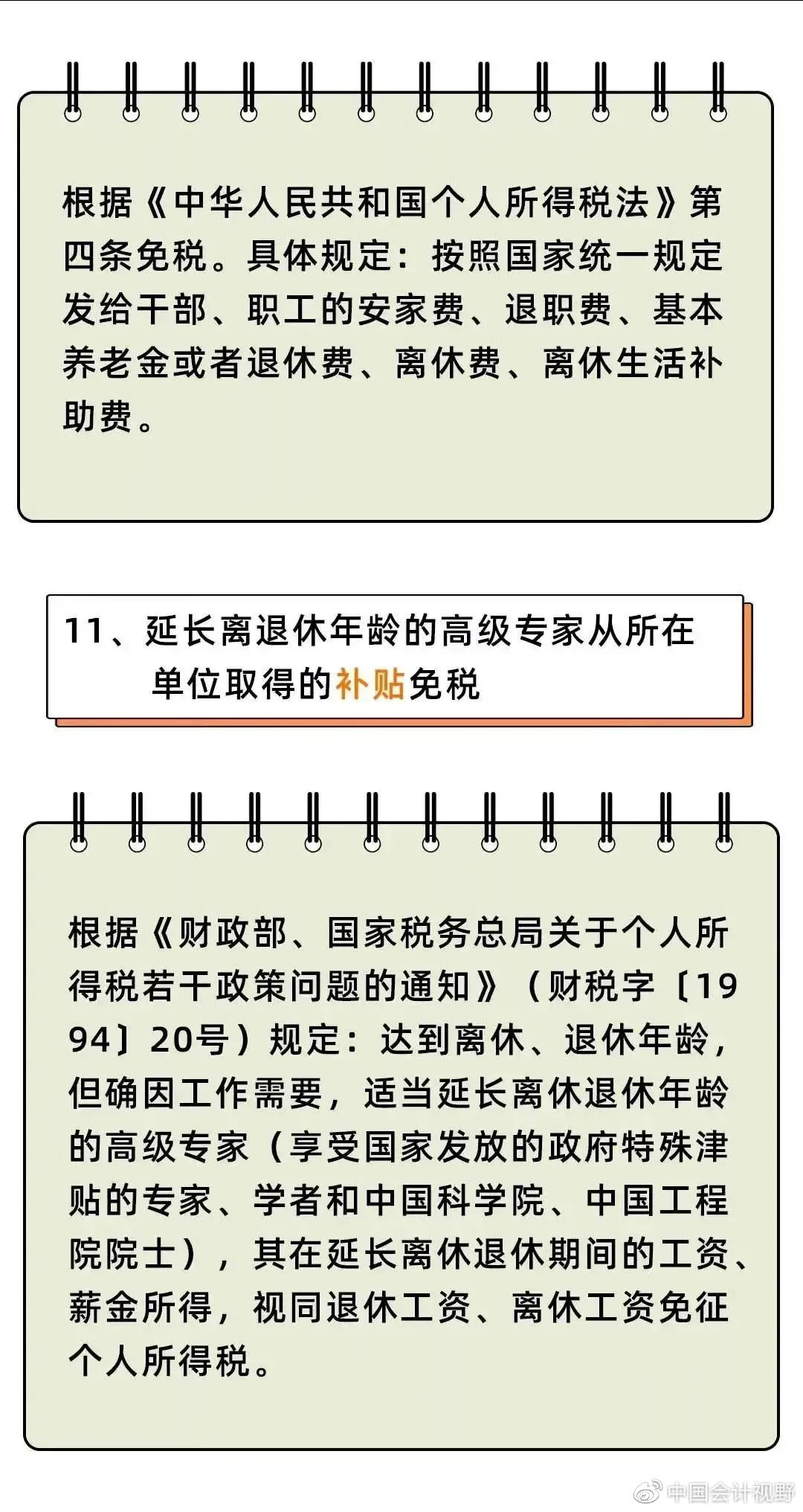 根据《中华人民共和国个人所得税法》第四条免税。具体规定：按照国家统一规定发给干部、职工的安家费、退职费、基本养老金或者退休费、离休费、离休生活补助费。

11、延长离退休年龄的高级专家从所在单位取得的补贴免税

根据《财政部、国家税务总局关于个人所得税若干政策问题的通知》（财税字〔1994〕20号）规定：达到离休、退休年龄，但确因工作需要，适当延长离休退休年龄的高级专家（享受国家发放的政府特殊津贴的专家、学者和中国科学院、中国工程院院士），其在延长离休退休期间的工资、薪金所得，视同退休工资、离休工资免征个人所得税。

中国会计视野